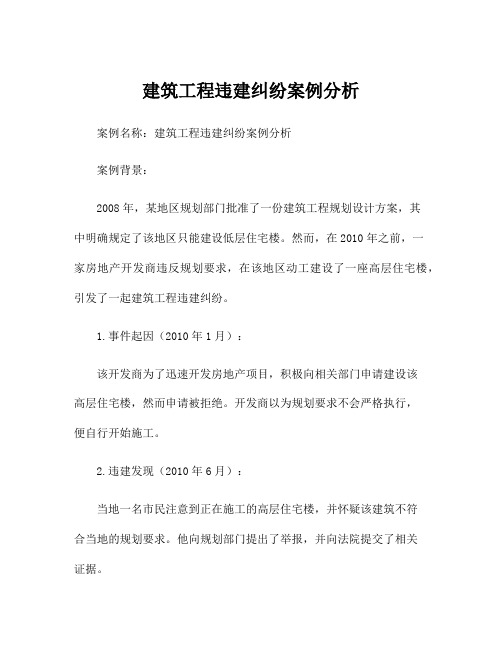 建筑工程违建纠纷案例分析

案例名称：建筑工程违建纠纷案例分析

案例背景：

2008 年，某地区规划部门批准了一份建筑工程规划设计方案，其中明确规定了该地区只能建设低层住宅楼。然而，在 2010 年之前，一家房地产开发商违反规划要求，在该地区动工建设了一座高层住宅楼，引发了一起建筑工程违建纠纷。

1.事件起因（2010 年 1 月）：

该开发商为了迅速开发房地产项目，积极向相关部门申请建设该高层住宅楼，然而申请被拒绝。开发商以为规划要求不会严格执行，便自行开始施工。

2.违建发现（2010 年 6 月）：

当地一名市民注意到正在施工的高层住宅楼，并怀疑该建筑不符合当地的规划要求。他向规划部门提出了举报，并向法院提交了相关证据。